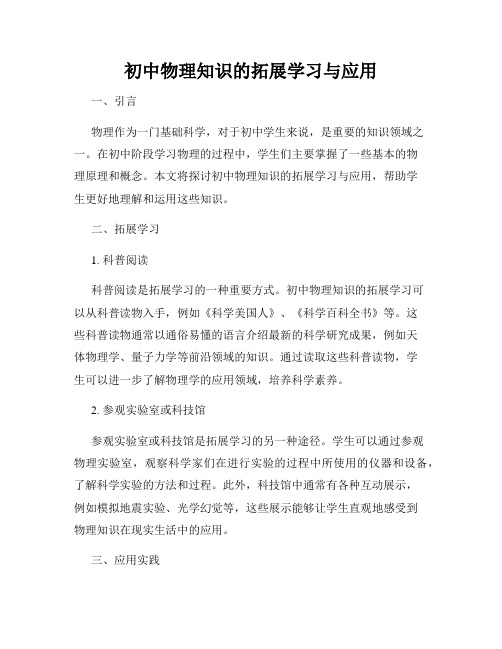 初中物理知识的拓展学习与应用

一、引言

物理作为一门基础科学，对于初中学生来说，是重要的知识领域之一。在初中阶段学习物理的过程中，学生们主要掌握了一些基本的物理原理和概念。本文将探讨初中物理知识的拓展学习与应用，帮助学生更好地理解和运用这些知识。

二、拓展学习

1. 科普阅读

科普阅读是拓展学习的一种重要方式。初中物理知识的拓展学习可以从科普读物入手，例如《科学美国人》、《科学百科全书》等。这些科普读物通常以通俗易懂的语言介绍最新的科学研究成果，例如天体物理学、量子力学等前沿领域的知识。通过读取这些科普读物，学生可以进一步了解物理学的应用领域，培养科学素养。

2. 参观实验室或科技馆

参观实验室或科技馆是拓展学习的另一种途径。学生可以通过参观物理实验室，观察科学家们在进行实验的过程中所使用的仪器和设备，了解科学实验的方法和过程。此外，科技馆中通常有各种互动展示，例如模拟地震实验、光学幻觉等，这些展示能够让学生直观地感受到物理知识在现实生活中的应用。

三、应用实践